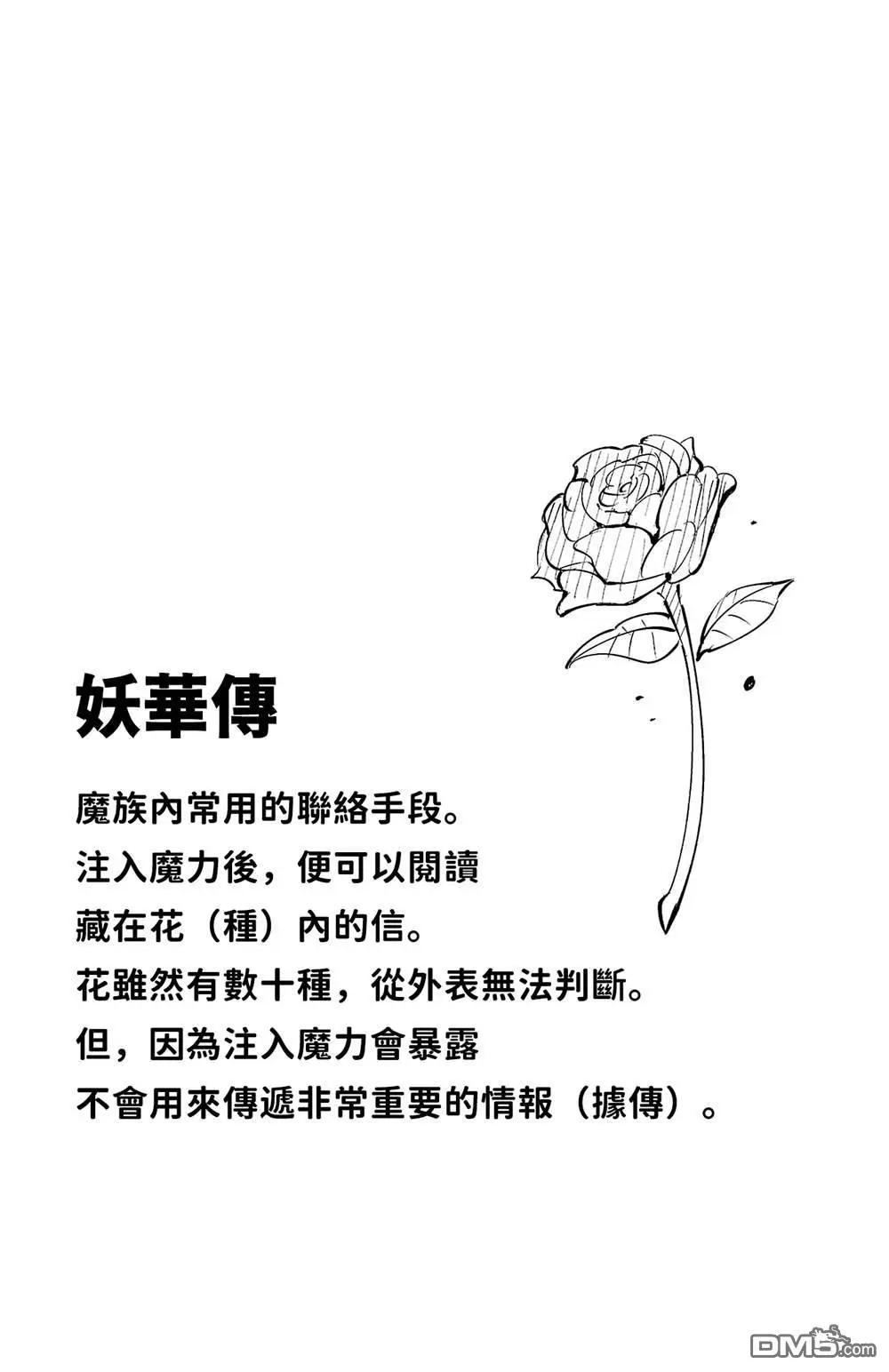 妖華傳

魔族內常用的聯絡手段。
注入魔力後，便可以閱讀
藏在花（種）內的信。
花雖然有數十種，從外表無法判斷。
但，因為注入魔力會暴露
不會用來傳遞非常重要的情報（據傳）。

DM5.com